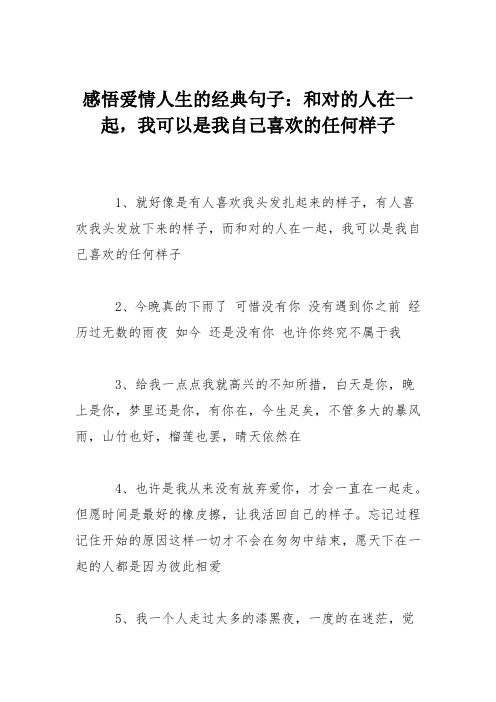 感悟爱情人生的经典句子：和对的人在一起，我可以是我自己喜欢的任何样子

1、就好像是有人喜欢我头发扎起来的样子，有人喜欢我头发放下来的样子，而和对的人在一起，我可以是我自己喜欢的任何样子

2、今晚真的下雨了 可惜没有你 没有遇到你之前 经历过无数的雨夜 如今 还是没有你 也许你终究不属于我

3、给我一点点我就高兴的不知所措，白天是你，晚上是你，梦里还是你，有你在，今生足矣，不管多大的暴风雨，山竹也好，榴莲也罢，晴天依然在

4、也许是我从来没有放弃爱你，才会一直在一起走。但愿时间是最好的橡皮擦，让我活回自己的样子。忘记过程记住开始的原因这样一切才不会在匆匆中结束，愿天下在一起的人都是因为彼此相爱

5、我一个人走过太多的漆黑夜，一度的在迷茫，觉